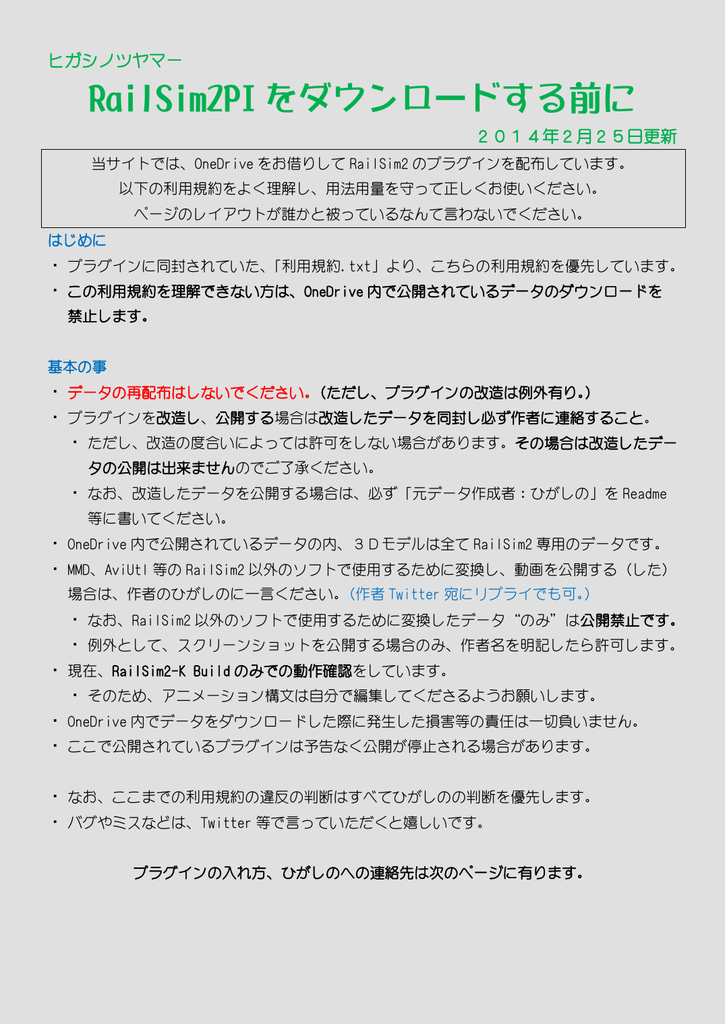 ヒガシノツヤマー

RailSim2PI をダウンロードする前に

２０１４年２月２５日更新

当サイトでは、OneDrive をお借りして RailSim2 のプラグインを配布しています。
以下の利用規約をよく理解し、用法用量を守って正しくお使いください。
ページのレイアウトが誰かと被っているなんて言わないでください。

はじめに

・ プラグインに同封されていた、「利用規約.txt」より、こちらの利用規約を優先しています。

・ この利用規約を理解できない方は、OneDrive 内で公開されているデータのダウンロードを禁止します。

基本の事

・ データの再配布はしないでください。（ただし、プラグインの改造は例外有り。）

・ プラグインを改造し、公開する場合は改造したデータを同封し必ず作者に連絡すること。

・ ただし、改造の度合いによっては許可をしない場合があります。その場合は改造したデータの公開は出来ませんのでご了承ください。

・ なお、改造したデータを公開する場合は、必ず「元データ作成者：ひがしの」を Readme 等に書いてください。

・ OneDrive 内で公開されているデータの内、３Ｄモデルは全て RailSim2 専用のデータです。

・ MMD、AviUtl 等の RailSim2 以外のソフトで使用するために変換し、動画を公開する（した）場合は、作者のひがしのに一言ください。（作者 Twitter 宛にリプライでも可。）

・ なお、RailSim2 以外のソフトで使用するために変換したデータ“のみ”は公開禁止です。

・ 例外として、スクリーンショットを公開する場合のみ、作者名を明記したら許可します。

・ 現在、RailSim2-K Build のみでの動作確認をしています。

・ そのため、アニメーション構文は自分で編集してくださるようお願いします。

・ OneDrive 内でデータをダウンロードした際に発生した損害等の責任は一切負いません。

・ ここで公開されているプラグインは予告なく公開が停止される場合があります。

・ なお、ここまでの利用規約の違反の判断はすべてひがしのの判断を優先します。

・ バグやミスなどは、Twitter 等で言っていただくと嬉しいです。

プラグインの入れ方、ひがしのへの連絡先は次のページに有ります。